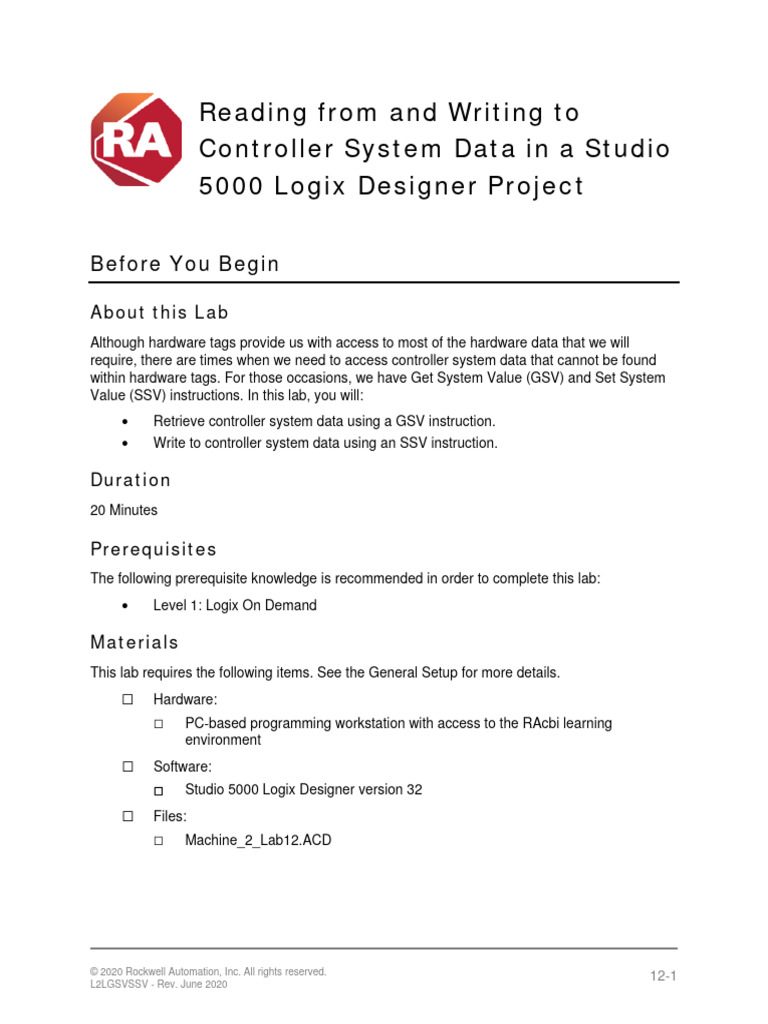 RA

Reading from and Writing to Controller System Data in a Studio 5000 Logix Designer Project

Before You Begin

About this Lab

Although hardware tags provide us with access to most of the hardware data that we will require, there are times when we need to access controller system data that cannot be found within hardware tags. For those occasions, we have Get System Value (GSV) and Set System Value (SSV) instructions. In this lab, you will:

• Retrieve controller system data using a GSV instruction.
• Write to controller system data using an SSV instruction.

Duration

20 Minutes

Prerequisites

The following prerequisite knowledge is recommended in order to complete this lab:

• Level 1: Logix On Demand

Materials

This lab requires the following items. See the General Setup for more details.

☐ Hardware:
☐ PC-based programming workstation with access to the RAcbi learning environment
☐ Software:
☐ Studio 5000 Logix Designer version 32
☐ Files:
☐ Machine_2_Lab12.ACD

© 2020 Rockwell Automation, Inc. All rights reserved.
L2LGSVSSV - Rev. June 2020

12-1